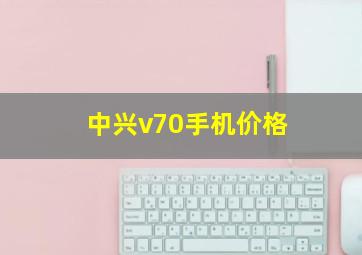 中兴v70手机价格